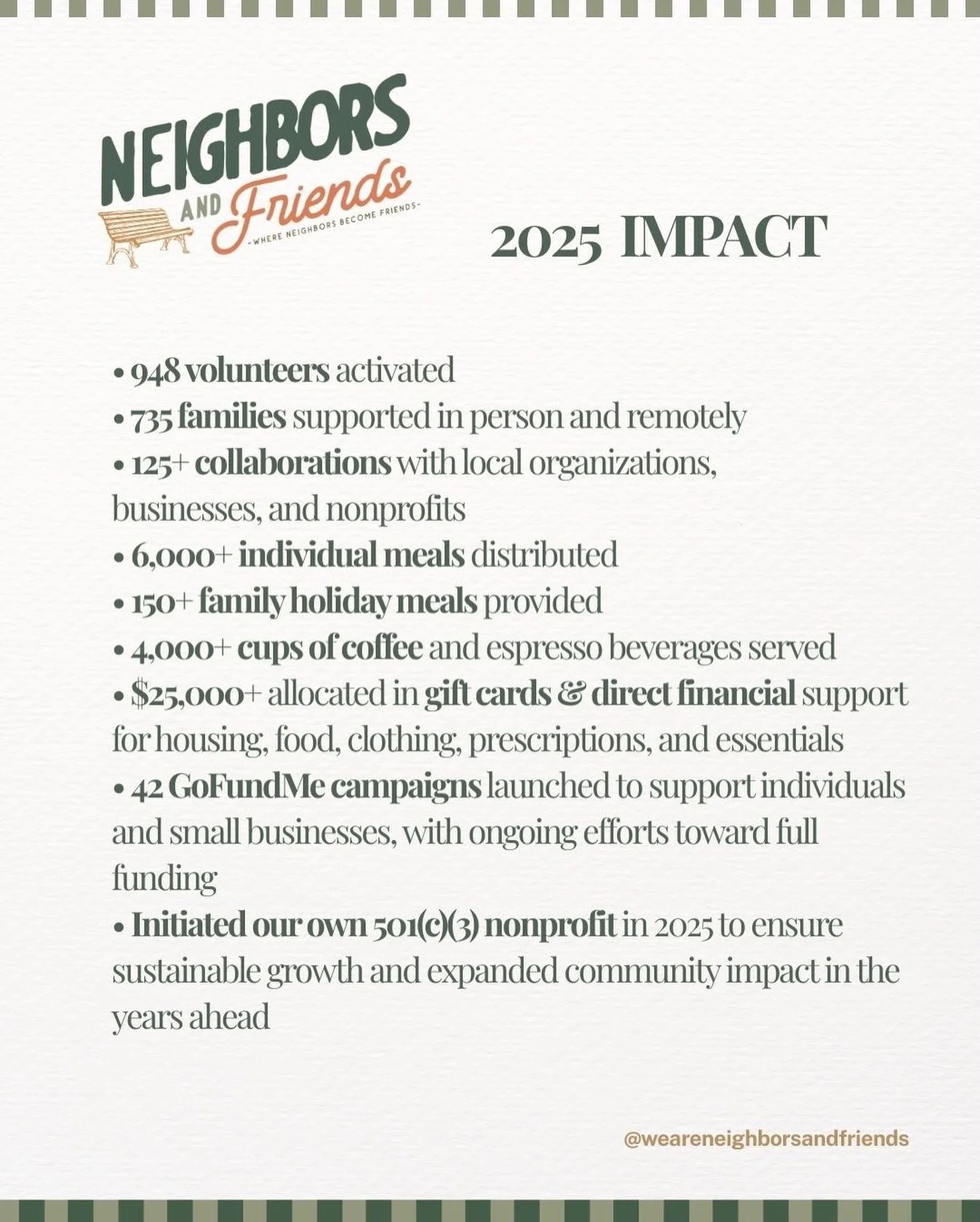 NEIGHBORS AND Friends
-WHERE NEIGHBORS BECOME FRIENDS-

2025 IMPACT

• 948 volunteers activated
• 735 families supported in person and remotely
• 125+ collaborations with local organizations, businesses, and nonprofits
• 6,000+ individual meals distributed
• 150+ family holiday meals provided
• 4,000+ cups of coffee and espresso beverages served
• $25,000+ allocated in gift cards & direct financial support for housing, food, clothing, prescriptions, and essentials
• 42 GoFundMe campaigns launched to support individuals and small businesses, with ongoing efforts toward full funding
• Initiated our own 501(c)(3) nonprofit in 2025 to ensure sustainable growth and expanded community impact in the years ahead

@weareneighborsandfriends